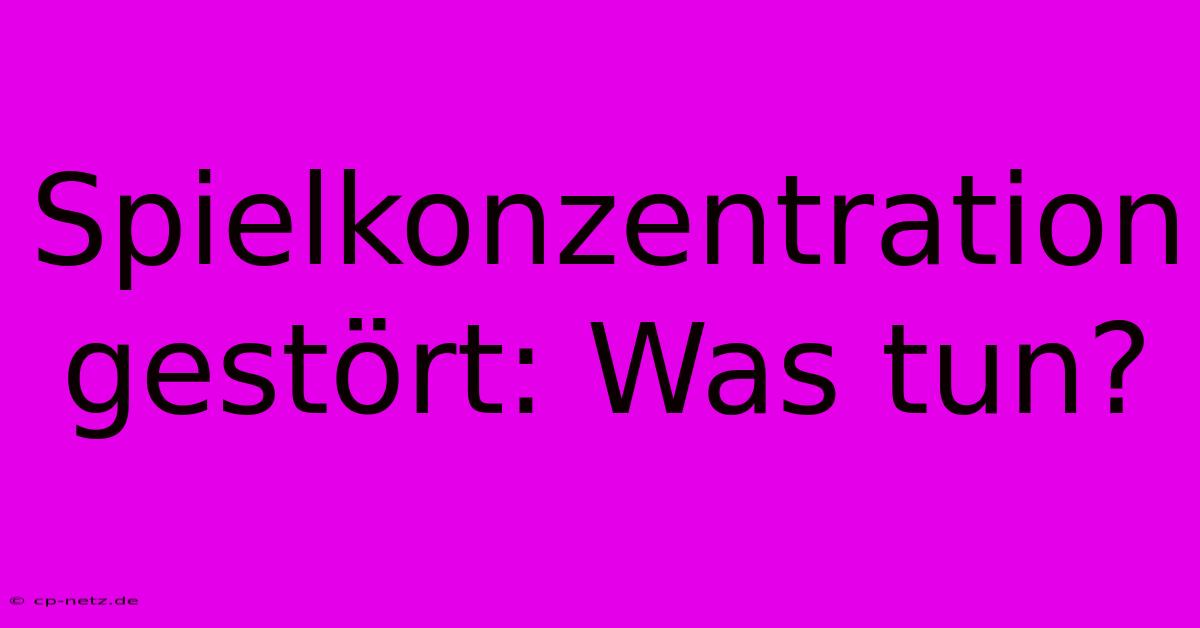 Spielkonzentration gestört: Was tun?

© cp-netz.de